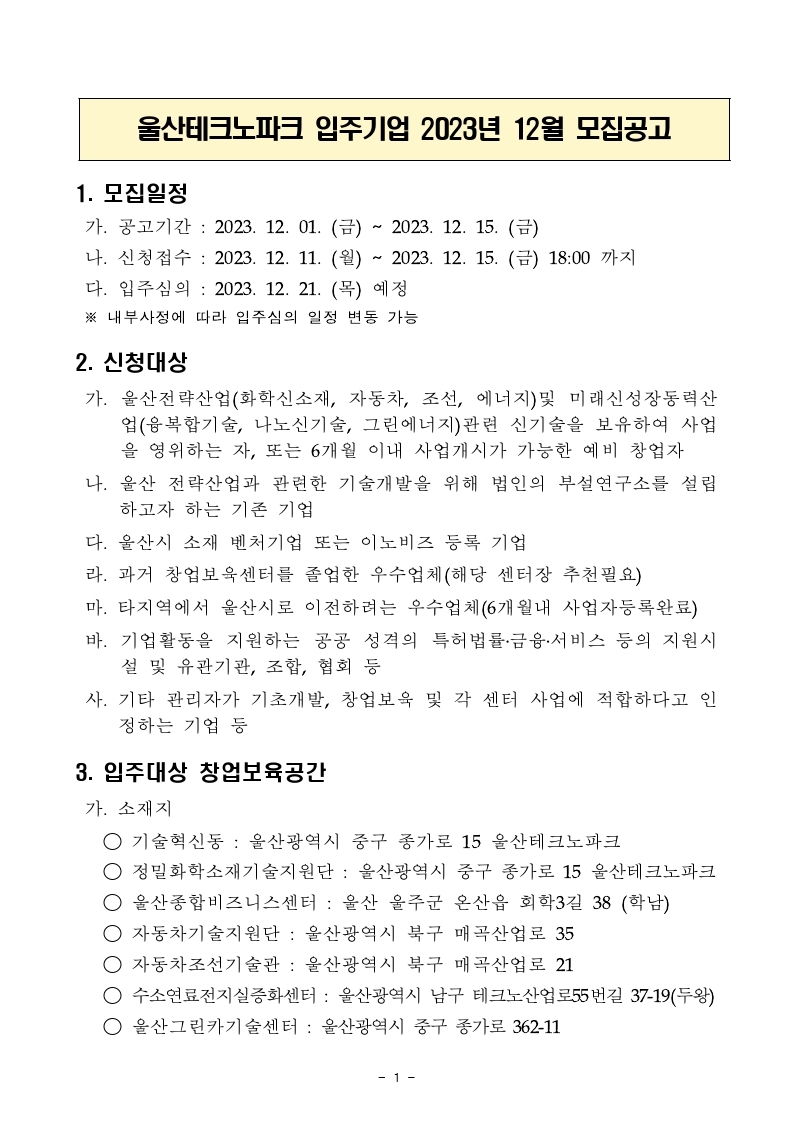 울산테크노파크 입주기업 2023년 12월 모집공고

1. 모집일정

가. 공고기간 : 2023. 12. 01. (금) ~ 2023. 12. 15. (금)

나. 신청접수 : 2023. 12. 11. (월) ~ 2023. 12. 15. (금) 18:00 까지

다. 입주심의 : 2023. 12. 21. (목) 예정

※ 내부사정에 따라 입주심의 일정 변동 가능

2. 신청대상

가. 울산전략산업(화학신소재, 자동차, 조선, 에너지)및 미래신성장동력산업(융복합기술, 나노신기술, 그린에너지)관련 신기술을 보유하여 사업을 영위하는 자, 또는 6개월 이내 사업개시가 가능한 예비 창업자

나. 울산 전략산업과 관련한 기술개발을 위해 법인의 부설연구소를 설립하고자 하는 기존 기업

다. 울산시 소재 벤처기업 또는 이노비즈 등록 기업

라. 과거 창업보육센터를 졸업한 우수업체(해당 센터장 추천필요)

마. 타지역에서 울산시로 이전하려는 우수업체(6개월내 사업자등록완료)

바. 기업활동을 지원하는 공공 성격의 특허법률·금융·서비스 등의 지원시설 및 유관기관, 조합, 협회 등

사. 기타 관리자가 기초개발, 창업보육 및 각 센터 사업에 적합하다고 인정하는 기업 등

3. 입주대상 창업보육공간

가. 소재지

○ 기술혁신동 : 울산광역시 중구 종가로 15 울산테크노파크

○ 정밀화학소재기술지원단 : 울산광역시 중구 종가로 15 울산테크노파크

○ 울산종합비즈니스센터 : 울산 울주군 온산읍 회학3길 38 (학남)

○ 자동차기술지원단 : 울산광역시 북구 매곡산업로 35

○ 자동차조선기술관 : 울산광역시 북구 매곡산업로 21

○ 수소연료전지실증화센터 : 울산광역시 남구 테크노산업로55번길 37-19(두왕)

○ 울산그린카기술센터 : 울산광역시 중구 종가로 362-11

- 1 -